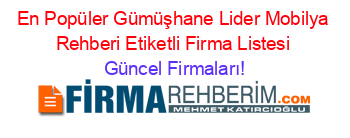 En Popüler Gümüşhane Lider Mobilya Rehberi Etiketli Firma Listesi
Güncel Firmaları!

FİRMAREHBERİM.COM
MEHMET KATIRCIOĞLU